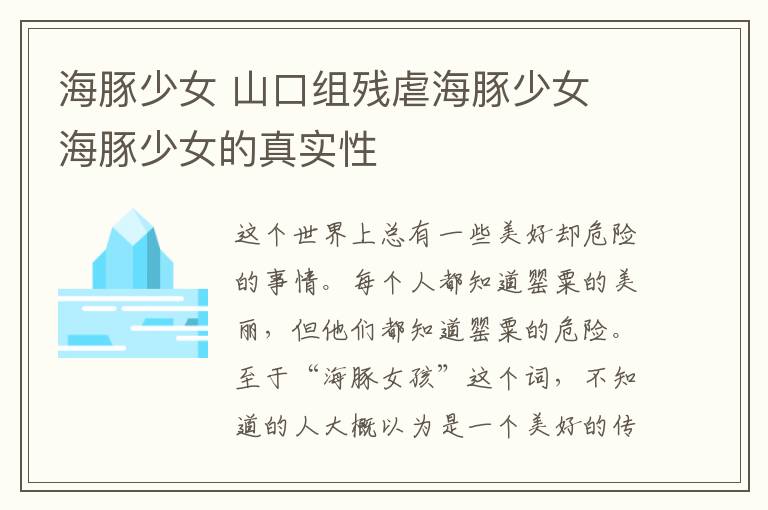 海豚少女 山口组残虐海豚少女 海豚少女的真实性

这个世界上总有一些美好却危险的事情。每个人都知道罂粟的美丽，但他们都知道罂粟的危险。至于“海豚女孩”这个词，不知道的人大概以为是一个美好的传